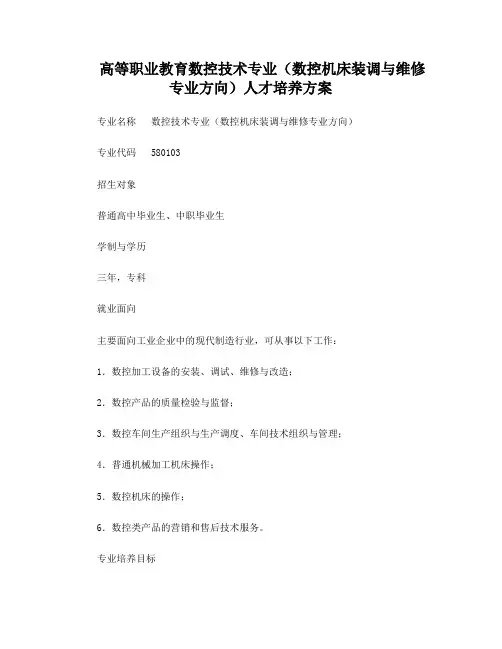 高等职业教育数控技术专业（数控机床装调与维修专业方向）人才培养方案

专业名称　数控技术专业（数控机床装调与维修专业方向）

专业代码　580103

招生对象

普通高中毕业生、中职毕业生

学制与学历

三年，专科

就业面向

主要面向工业企业中的现代制造行业，可从事以下工作：

1．数控加工设备的安装、调试、维修与改造；

2．数控产品的质量检验与监督；

3．数控车间生产组织与生产调度、车间技术组织与管理；

4．普通机械加工机床操作；

5．数控机床的操作；

6．数控类产品的营销和售后技术服务。

专业培养目标